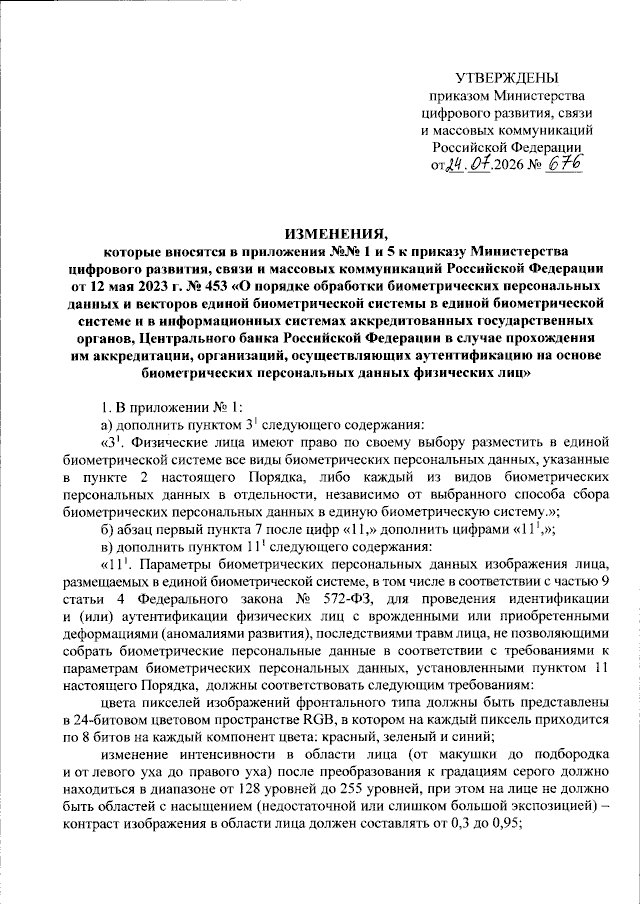 УТВЕРЖДЕНЫ
приказом Министерства цифрового развития, связи и массовых коммуникаций Российской Федерации
от 24.07.2026 № 676

ИЗМЕНЕНИЯ,
которые вносятся в приложения №№ 1 и 5 к приказу Министерства цифрового развития, связи и массовых коммуникаций Российской Федерации от 12 мая 2023 г. № 453 «О порядке обработки биометрических персональных данных и векторов единой биометрической системы в единой биометрической системе и в информационных системах аккредитованных государственных органов, Центрального банка Российской Федерации в случае прохождения им аккредитации, организаций, осуществляющих аутентификацию на основе биометрических персональных данных физических лиц»

1. В приложении № 1:

а) дополнить пунктом $3^1$ следующего содержания:

«$3^1$. Физические лица имеют право по своему выбору разместить в единой биометрической системе все виды биометрических персональных данных, указанные в пункте 2 настоящего Порядка, либо каждый из видов биометрических персональных данных в отдельности, независимо от выбранного способа сбора биометрических персональных данных в единую биометрическую систему.»;

б) абзац первый пункта 7 после цифр «11,» дополнить цифрами «$11^1$,»;

в) дополнить пунктом $11^1$ следующего содержания:

«$11^1$. Параметры биометрических персональных данных изображения лица, размещаемых в единой биометрической системе, в том числе в соответствии с частью 9 статьи 4 Федерального закона № 572-ФЗ, для проведения идентификации и (или) аутентификации физических лиц с врожденными или приобретенными деформациями (аномалиями развития), последствиями травм лица, не позволяющими собрать биометрические персональные данные в соответствии с требованиями к параметрам биометрических персональных данных, установленными пунктом 11 настоящего Порядка, должны соответствовать следующим требованиям:

цвета пикселей изображений фронтального типа должны быть представлены в 24-битовом цветовом пространстве RGB, в котором на каждый пиксель приходится по 8 битов на каждый компонент цвета: красный, зеленый и синий;

изменение интенсивности в области лица (от макушки до подбородка и от левого уха до правого уха) после преобразования к градациям серого должно находиться в диапазоне от 128 уровней до 255 уровней, при этом на лице не должно быть областей с насыщением (недостаточной или слишком большой экспозицией) – контраст изображения в области лица должен составлять от 0,3 до 0,95;